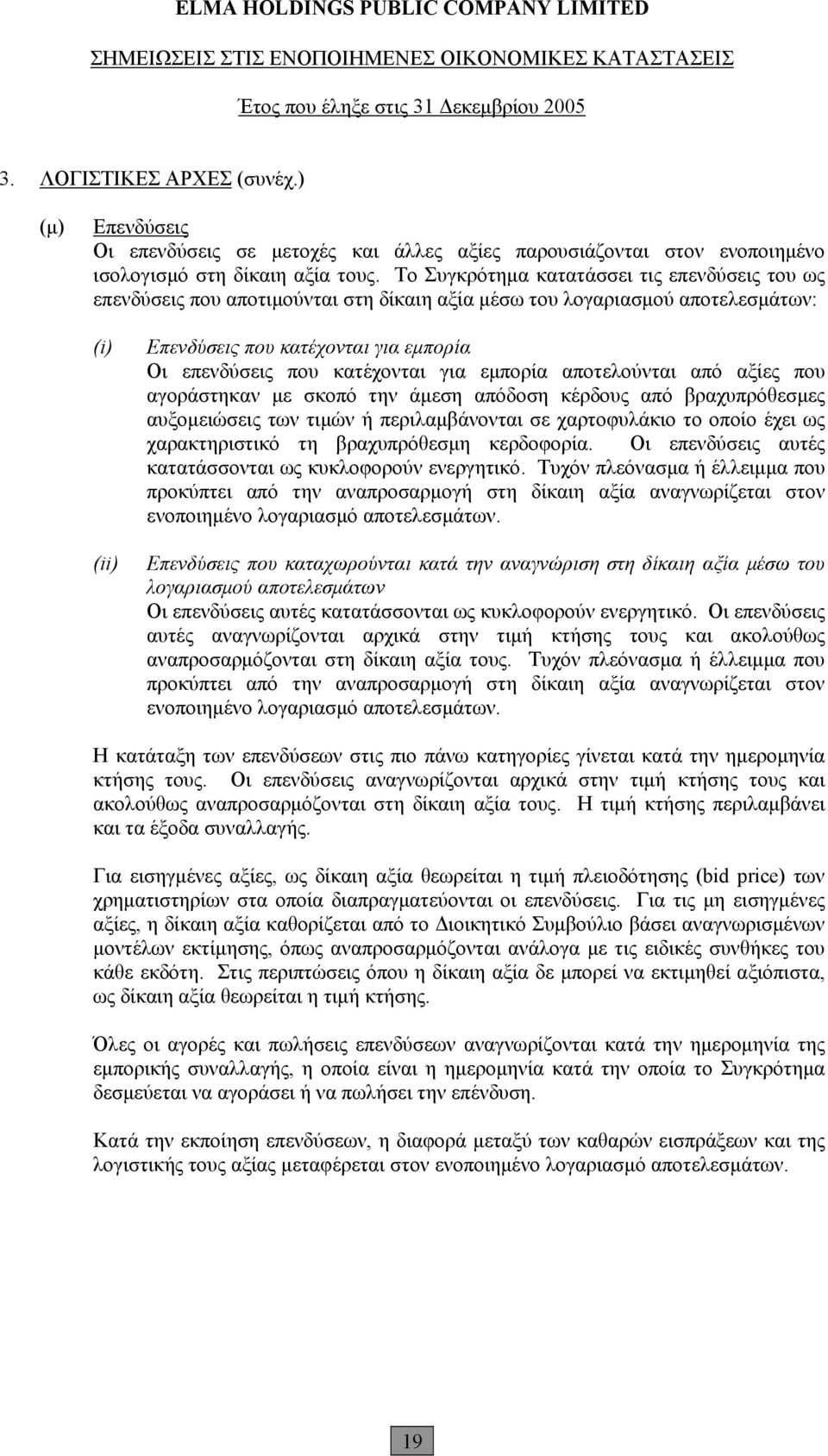 ELMA HOLDINGS PUBLIC COMPANY LIMITED

ΣΗΜΕΙΩΣΕΙΣ ΣΤΙΣ ΕΝΟΠΟΙΗΜΕΝΕΣ ΟΙΚΟΝΟΜΙΚΕΣ ΚΑΤΑΣΤΑΣΕΙΣ

Έτος που έληξε στις 31 Δεκεμβρίου 2005

3. ΛΟΓΙΣΤΙΚΕΣ ΑΡΧΕΣ (συνέχ.)

(μ) Επενδύσεις
Οι επενδύσεις σε μετοχές και άλλες αξίες παρουσιάζονται στον ενοποιημένο ισολογισμό στη δίκαιη αξία τους. Το Συγκρότημα κατατάσσει τις επενδύσεις του ως επενδύσεις που αποτιμούνται στη δίκαιη αξία μέσω του λογαριασμού αποτελεσμάτων:

(i) Επενδύσεις που κατέχονται για εμπορία
Οι επενδύσεις που κατέχονται για εμπορία αποτελούνται από αξίες που αγοράστηκαν με σκοπό την άμεση απόδοση κέρδους από βραχυπρόθεσμες αυξομειώσεις των τιμών ή περιλαμβάνονται σε χαρτοφυλάκιο το οποίο έχει ως χαρακτηριστικό τη βραχυπρόθεσμη κερδοφορία. Οι επενδύσεις αυτές κατατάσσονται ως κυκλοφορούν ενεργητικό. Τυχόν πλεόνασμα ή έλλειμμα που προκύπτει από την αναπροσαρμογή στη δίκαιη αξία αναγνωρίζεται στον ενοποιημένο λογαριασμό αποτελεσμάτων.

(ii) Επενδύσεις που καταχωρούνται κατά την αναγνώριση στη δίκαιη αξία μέσω του λογαριασμού αποτελεσμάτων
Οι επενδύσεις αυτές κατατάσσονται ως κυκλοφορούν ενεργητικό. Οι επενδύσεις αυτές αναγνωρίζονται αρχικά στην τιμή κτήσης τους και ακολούθως αναπροσαρμόζονται στη δίκαιη αξία τους. Τυχόν πλεόνασμα ή έλλειμμα που προκύπτει από την αναπροσαρμογή στη δίκαιη αξία αναγνωρίζεται στον ενοποιημένο λογαριασμό αποτελεσμάτων.

Η κατάταξη των επενδύσεων στις πιο πάνω κατηγορίες γίνεται κατά την ημερομηνία κτήσης τους. Οι επενδύσεις αναγνωρίζονται αρχικά στην τιμή κτήσης τους και ακολούθως αναπροσαρμόζονται στη δίκαιη αξία τους. Η τιμή κτήσης περιλαμβάνει και τα έξοδα συναλλαγής.

Για εισηγμένες αξίες, ως δίκαιη αξία θεωρείται η τιμή πλειοδότησης (bid price) των χρηματιστηρίων στα οποία διαπραγματεύονται οι επενδύσεις. Για τις μη εισηγμένες αξίες, η δίκαιη αξία καθορίζεται από το Διοικητικό Συμβούλιο βάσει αναγνωρισμένων μοντέλων εκτίμησης, όπως αναπροσαρμόζονται ανάλογα με τις ειδικές συνθήκες του κάθε εκδότη. Στις περιπτώσεις όπου η δίκαιη αξία δε μπορεί να εκτιμηθεί αξιόπιστα, ως δίκαιη αξία θεωρείται η τιμή κτήσης.

Όλες οι αγορές και πωλήσεις επενδύσεων αναγνωρίζονται κατά την ημερομηνία της εμπορικής συναλλαγής, η οποία είναι η ημερομηνία κατά την οποία το Συγκρότημα δεσμεύεται να αγοράσει ή να πωλήσει την επένδυση.

Κατά την εκποίηση επενδύσεων, η διαφορά μεταξύ των καθαρών εισπράξεων και της λογιστικής τους αξίας μεταφέρεται στον ενοποιημένο λογαριασμό αποτελεσμάτων.

19